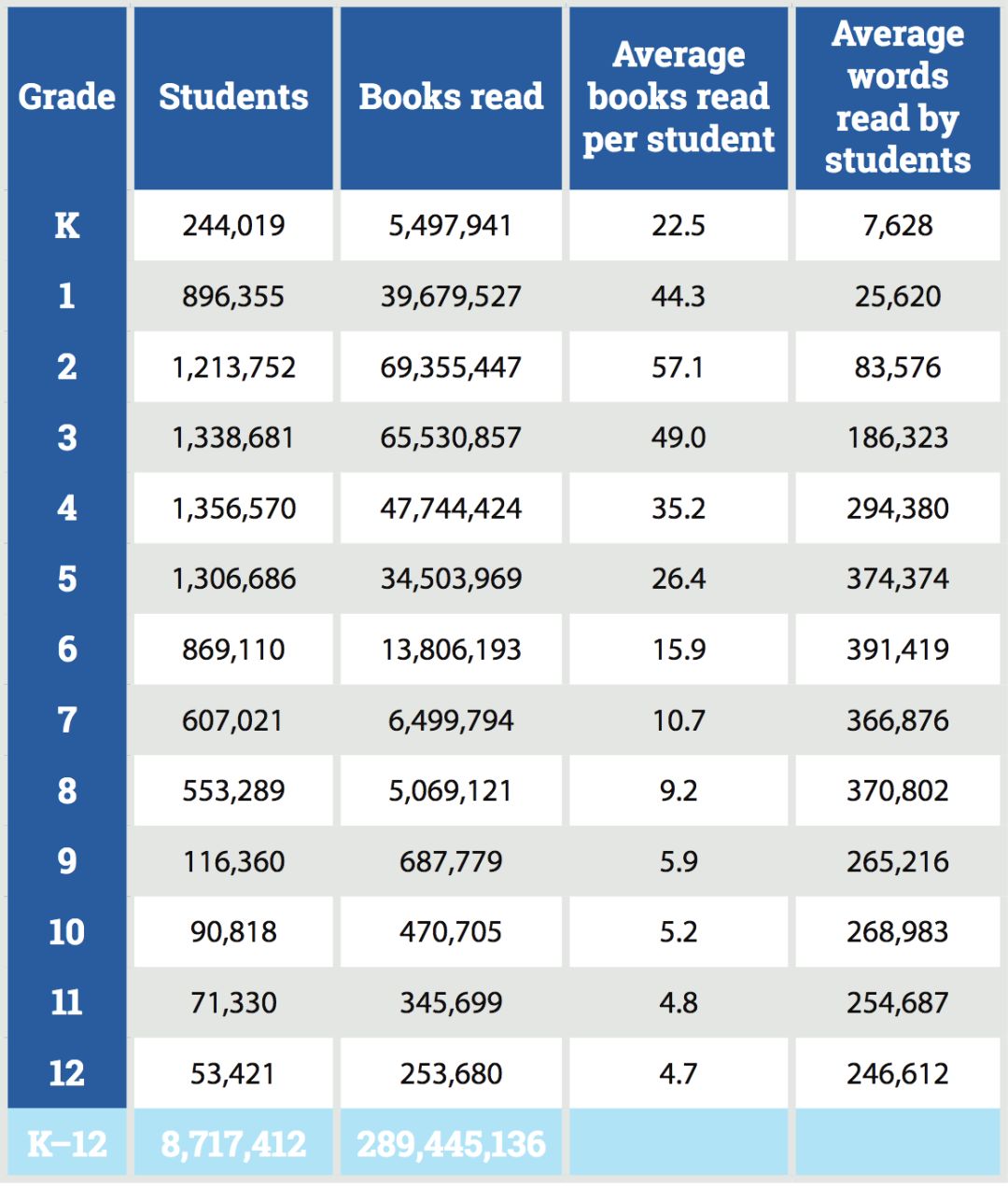 | Grade | Students | Books read | Average books read per student | Average words read by students |
|---|---|---|---|---|
| K | 244,019 | 5,497,941 | 22.5 | 7,628 |
| 1 | 896,355 | 39,679,527 | 44.3 | 25,620 |
| 2 | 1,213,752 | 69,355,447 | 57.1 | 83,576 |
| 3 | 1,338,681 | 65,530,857 | 49.0 | 186,323 |
| 4 | 1,356,570 | 47,744,424 | 35.2 | 294,380 |
| 5 | 1,306,686 | 34,503,969 | 26.4 | 374,374 |
| 6 | 869,110 | 13,806,193 | 15.9 | 391,419 |
| 7 | 607,021 | 6,499,794 | 10.7 | 366,876 |
| 8 | 553,289 | 5,069,121 | 9.2 | 370,802 |
| 9 | 116,360 | 687,779 | 5.9 | 265,216 |
| 10 | 90,818 | 470,705 | 5.2 | 268,983 |
| 11 | 71,330 | 345,699 | 4.8 | 254,687 |
| 12 | 53,421 | 253,680 | 4.7 | 246,612 |
| K–12 | 8,717,412 | 289,445,136 | | |